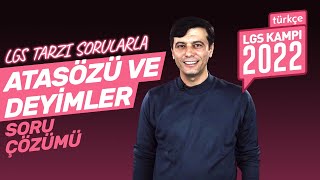 LGS TARZI SORULARLA
ATASÖZÜ VE DEYİMLER
SORU ÇÖZÜMÜ

türkçe
LGS KAMPI
2022